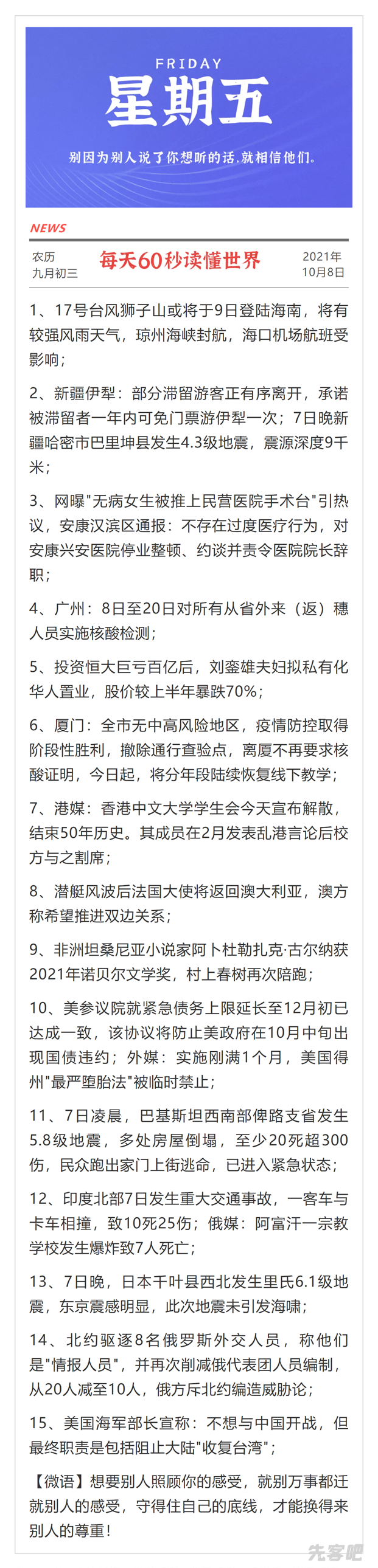 FRIDAY
星期五
别因为别人说了你想听的话,就相信他们。

NEWS
农历
九月初三
每天60秒读懂世界
2021年
10月8日

1、17号台风狮子山或将于9日登陆海南，将有较强风雨天气，琼州海峡封航，海口机场航班受影响；

2、新疆伊犁：部分滞留游客正有序离开，承诺被滞留者一年内可免门票游伊犁一次；7日晚新疆哈密市巴里坤县发生4.3级地震，震源深度9千米；

3、网曝"无病女生被推上民营医院手术台"引热议，安康汉滨区通报：不存在过度医疗行为，对安康兴安医院停业整顿、约谈并责令医院院长辞职；

4、广州：8日至20日对所有从省外来（返）穗人员实施核酸检测；

5、投资恒大巨亏百亿后，刘銮雄夫妇拟私有化华人置业，股价较上半年暴跌70%；

6、厦门：全市无中高风险地区，疫情防控取得阶段性胜利，撤除通行查验点，离厦不再要求核酸证明，今日起，将分年段陆续恢复线下教学；

7、港媒：香港中文大学学生会今天宣布解散，结束50年历史。其成员在2月发表乱港言论后校方与之割席；

8、潜艇风波后法国大使将返回澳大利亚，澳方称希望推进双边关系；

9、非洲坦桑尼亚小说家阿卜杜勒扎克·古尔纳获2021年诺贝尔文学奖，村上春树再次陪跑；

10、美参议院就紧急债务上限延长至12月初已达成一致，该协议将防止美政府在10月中旬出现国债违约；外媒：实施刚满1个月，美国得州"最严堕胎法"被临时禁止；

11、7日凌晨，巴基斯坦西南部俾路支省发生5.8级地震，多处房屋倒塌，至少20死超300伤，民众跑出家门上街逃命，已进入紧急状态；

12、印度北部7日发生重大交通事故，一客车与卡车相撞，致10死25伤；俄媒：阿富汗一宗教学校发生爆炸致7人死亡；

13、7日晚，日本千叶县西北发生里氏6.1级地震，东京震感明显，此次地震未引发海啸；

14、北约驱逐8名俄罗斯外交人员，称他们是"情报人员"，并再次削减俄代表团人员编制，从20人减至10人，俄方斥北约编造威胁论；

15、美国海军部长宣称：不想与中国开战，但最终职责是包括阻止大陆"收复台湾"；

【微语】想要别人照顾你的感受，就别万事都迁就别人的感受，守得住自己的底线，才能换得来别人的尊重！

先客吧